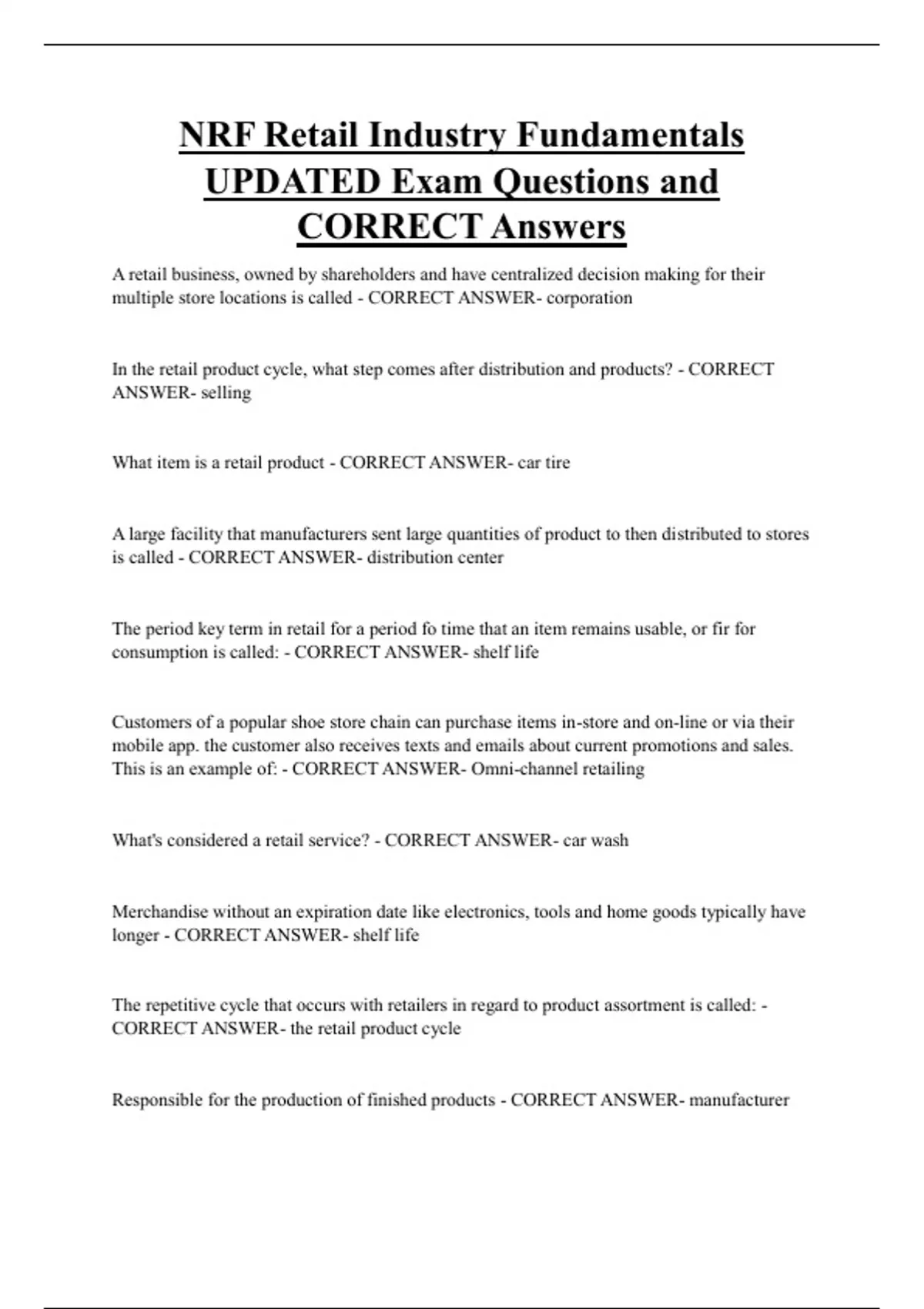 NRF Retail Industry Fundamentals UPDATED Exam Questions and CORRECT Answers

A retail business, owned by shareholders and have centralized decision making for their multiple store locations is called - CORRECT ANSWER- corporation

In the retail product cycle, what step comes after distribution and products? - CORRECT ANSWER- selling

What item is a retail product - CORRECT ANSWER- car tire

A large facility that manufacturers sent large quantities of product to then distributed to stores is called - CORRECT ANSWER- distribution center

The period key term in retail for a period fo time that an item remains usable, or fir for consumption is called: - CORRECT ANSWER- shelf life

Customers of a popular shoe store chain can purchase items in-store and on-line or via their mobile app. the customer also receives texts and emails about current promotions and sales. This is an example of: - CORRECT ANSWER- Omni-channel retailing

What's considered a retail service? - CORRECT ANSWER- car wash

Merchandise without an expiration date like electronics, tools and home goods typically have longer - CORRECT ANSWER- shelf life

The repetitive cycle that occurs with retailers in regard to product assortment is called: - CORRECT ANSWER- the retail product cycle

Responsible for the production of finished products - CORRECT ANSWER- manufacturer